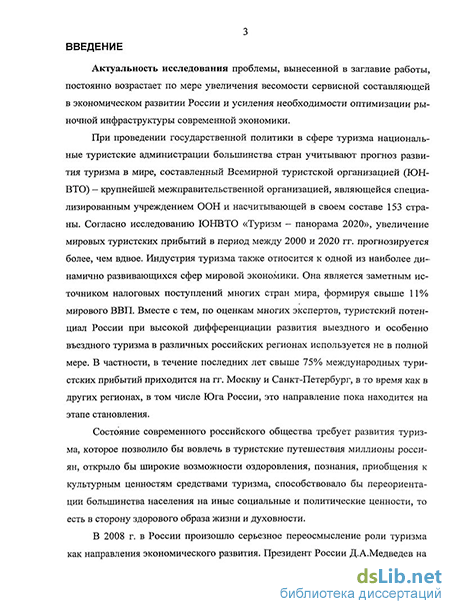 3

ВВЕДЕНИЕ

Актуальность исследования проблемы, вынесенной в заглавие работы, постоянно возрастает по мере увеличения весомости сервисной составляющей в экономическом развитии России и усиления необходимости оптимизации рыночной инфраструктуры современной экономики.

При проведении государственной политики в сфере туризма национальные туристские администрации большинства стран учитывают прогноз развития туризма в мире, составленный Всемирной туристской организацией (ЮНВТО) – крупнейшей межправительственной организацией, являющейся специализированным учреждением ООН и насчитывающей в своем составе 153 страны. Согласно исследованию ЮНВТО «Туризм – панорама 2020», увеличение мировых туристских прибытий в период между 2000 и 2020 гг. прогнозируется более, чем вдвое. Индустрия туризма также относится к одной из наиболее динамично развивающихся сфер мировой экономики. Она является заметным источником налоговых поступлений многих стран мира, формируя свыше 11% мирового ВВП. Вместе с тем, по оценкам многих экспертов, туристский потенциал России при высокой дифференциации развития выездного и особенно въездного туризма в различных российских регионах используется не в полной мере. В частности, в течение последних лет свыше 75% международных туристских прибытий приходится на гг. Москву и Санкт-Петербург, в то время как в других регионах, в том числе Юга России, это направление пока находится на этапе становления.

Состояние современного российского общества требует развития туризма, которое позволило бы вовлечь в туристские путешествия миллионы россиян, открыло бы широкие возможности оздоровления, познания, приобщения к культурным ценностям средствами туризма, способствовало бы переориентации большинства населения на иные социальные и политические ценности, то есть в сторону здорового образа жизни и духовности.

В 2008 г. в России произошло серьезное переосмысление роли туризма как направления экономического развития. Президент России Д.А.Медведев на

dsLib.net
библиотека диссертаций